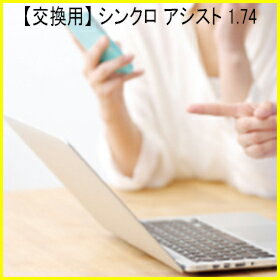 【交換用】シンクロ アシスト 1.74